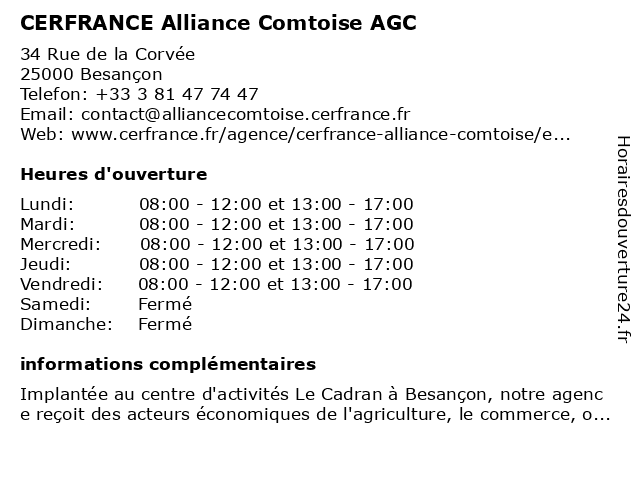 CERFRANCE Alliance Comtoise AGC

34 Rue de la Corvée
25000 Besançon
Telefon: +33 3 81 47 74 47
Email: contact@alliancecomtoise.cerfrance.fr
Web: www.cerfrance.fr/agence/cerfrance-alliance-comtoise/e...

Heures d'ouverture

| | |
|---|---|
| Lundi: | 08:00 - 12:00 et 13:00 - 17:00 |
| Mardi: | 08:00 - 12:00 et 13:00 - 17:00 |
| Mercredi: | 08:00 - 12:00 et 13:00 - 17:00 |
| Jeudi: | 08:00 - 12:00 et 13:00 - 17:00 |
| Vendredi: | 08:00 - 12:00 et 13:00 - 17:00 |
| Samedi: | Fermé |
| Dimanche: | Fermé |

informations complémentaires

Implantée au centre d'activités Le Cadran à Besançon, notre agence reçoit des acteurs économiques de l'agriculture, le commerce, o...

Horairesdouverture24.fr